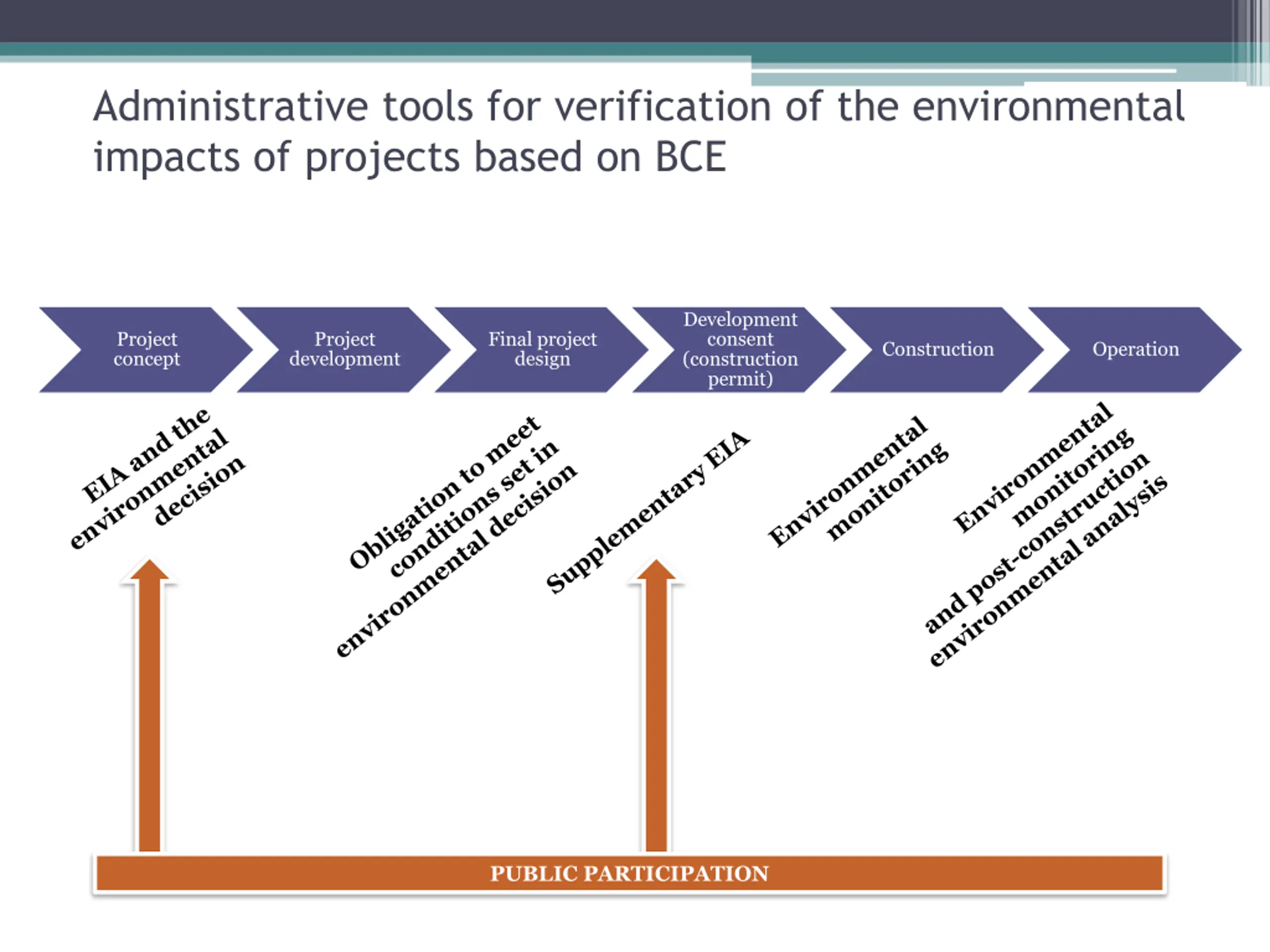 Administrative tools for verification of the environmental impacts of projects based on BCE

Project concept

Project development

Final project design

Development consent (construction permit)

Construction

Operation

EIA and the environmental decision

Obligation to meet conditions set in environmental decision

Supplementary EIA

Environmental monitoring

Environmental monitoring and post-construction environmental analysis

PUBLIC PARTICIPATION